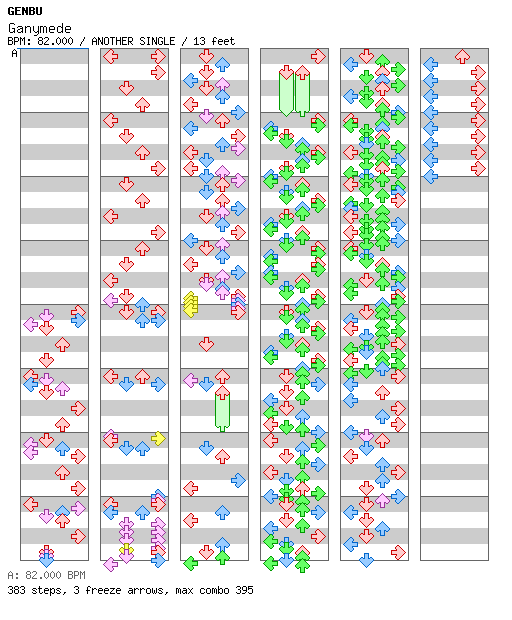 GENBU

Ganymede

BPM: 82.000 / ANOTHER SINGLE / 13 feet

A

A: 82.000 BPM

383 steps, 3 freeze arrows, max combo 395